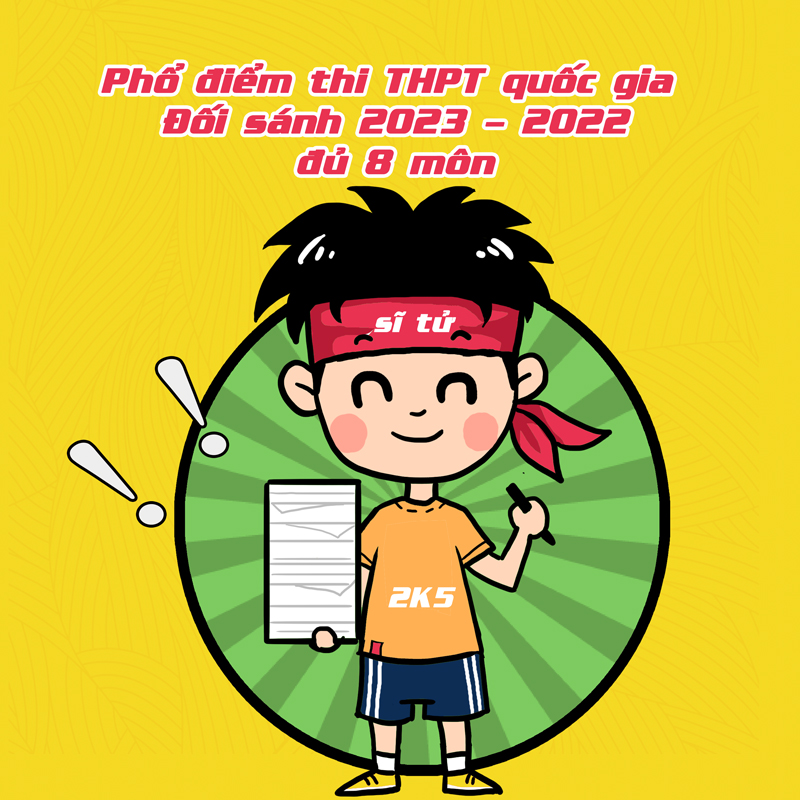 Phổ điểm thi THPT quốc gia
Đối sánh 2023 - 2022
đủ 8 môn

sĩ tử

2K5